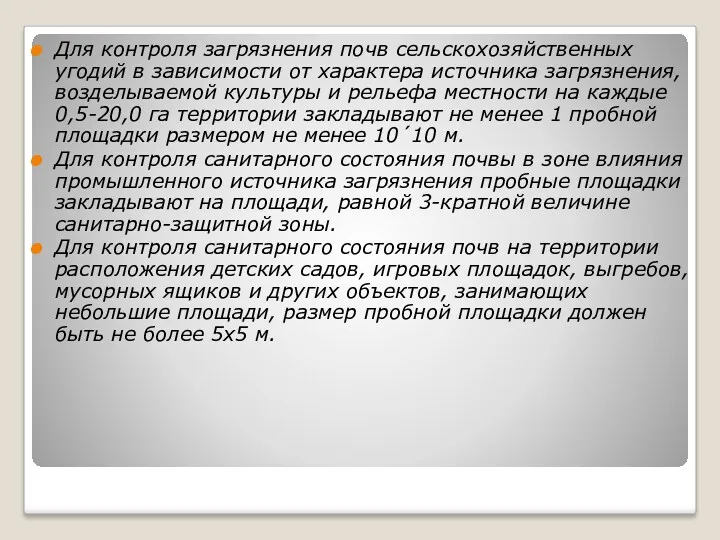 Для контроля загрязнения почв сельскохозяйственных угодий в зависимости от характера источника загрязнения, возделываемой культуры и рельефа местности на каждые 0,5-20,0 га территории закладывают не менее 1 пробной площадки размером не менее 10´10 м.

Для контроля санитарного состояния почвы в зоне влияния промышленного источника загрязнения пробные площадки закладывают на площади, равной 3-кратной величине санитарно-защитной зоны.

Для контроля санитарного состояния почв на территории расположения детских садов, игровых площадок, выгребов, мусорных ящиков и других объектов, занимающих небольшие площади, размер пробной площадки должен быть не более 5х5 м.